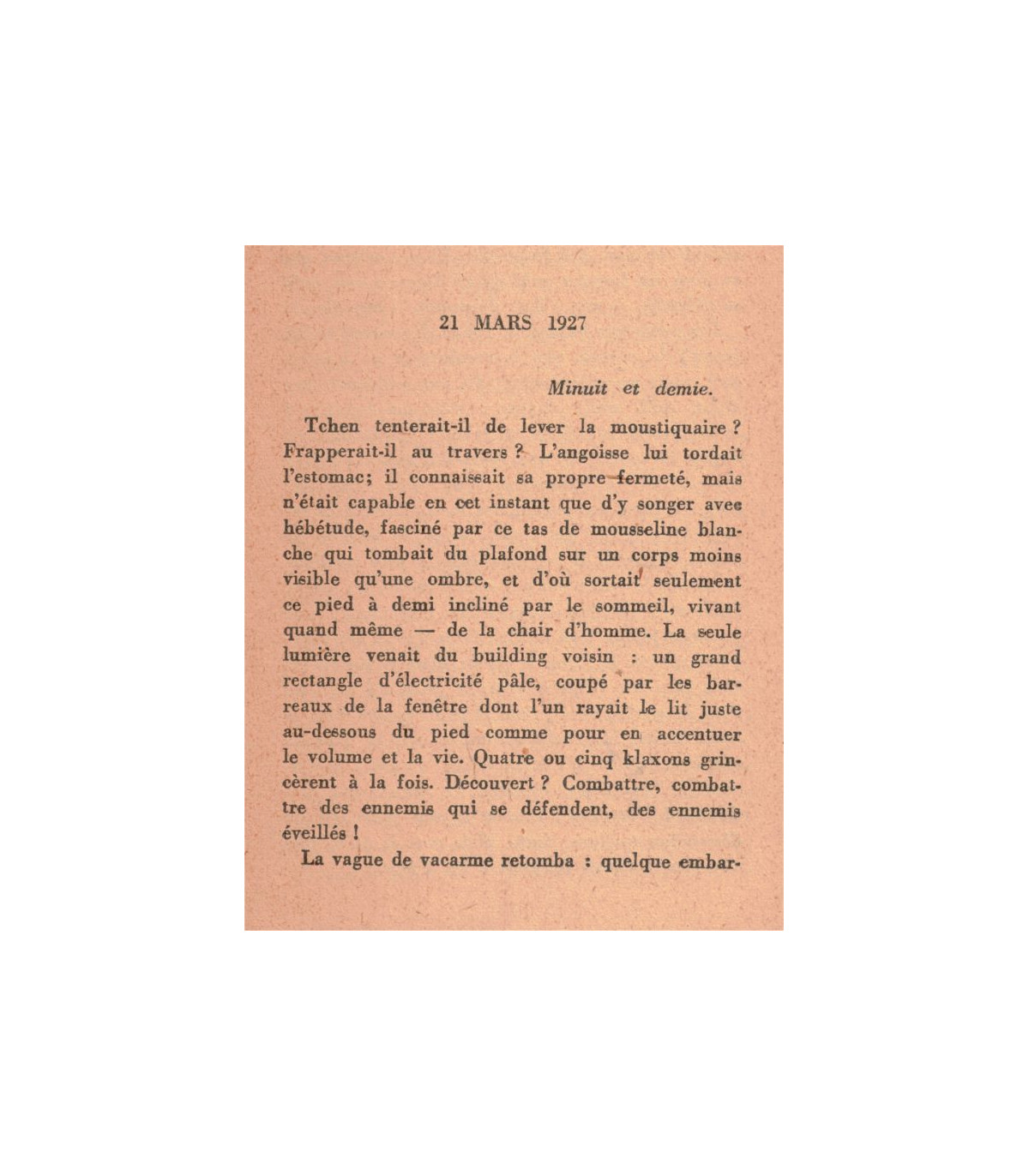 21 MARS 1927

Minuit et demie.

Tchen tenterait-il de lever la moustiquaire ? Frapperait-il au travers ? L'angoisse lui tordait l'estomac; il connaissait sa propre fermeté, mais n'était capable en cet instant que d'y songer avec hébétude, fasciné par ce tas de mousseline blanche qui tombait du plafond sur un corps moins visible qu'une ombre, et d'où sortait seulement ce pied à demi incliné par le sommeil, vivant quand même — de la chair d'homme. La seule lumière venait du building voisin : un grand rectangle d'électricité pâle, coupé par les barreaux de la fenêtre dont l'un rayait le lit juste au-dessous du pied comme pour en accentuer le volume et la vie. Quatre ou cinq klaxons grincèrent à la fois. Découvert ? Combattre, combattre des ennemis qui se défendent, des ennemis éveillés !

La vague de vacarme retomba : quelque embar-